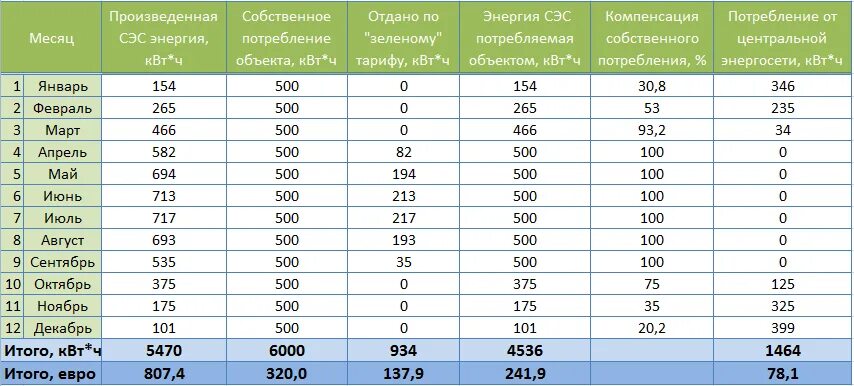 | | Месяц | Произведенная СЭС энергия, кВт*ч | Собственное потребление объекта, кВт*ч | Отдано по "зеленому" тарифу, кВт*ч | Энергия СЭС потребляемая объектом, кВт*ч | Компенсация собственного потребления, % | Потребление от центральной энергосети, кВт*ч |
|---|---|---|---|---|---|---|---|
| 1 | Январь | 154 | 500 | 0 | 154 | 30,8 | 346 |
| 2 | Февраль | 265 | 500 | 0 | 265 | 53 | 235 |
| 3 | Март | 466 | 500 | 0 | 466 | 93,2 | 34 |
| 4 | Апрель | 582 | 500 | 82 | 500 | 100 | 0 |
| 5 | Май | 694 | 500 | 194 | 500 | 100 | 0 |
| 6 | Июнь | 713 | 500 | 213 | 500 | 100 | 0 |
| 7 | Июль | 717 | 500 | 217 | 500 | 100 | 0 |
| 8 | Август | 693 | 500 | 193 | 500 | 100 | 0 |
| 9 | Сентябрь | 535 | 500 | 35 | 500 | 100 | 0 |
| 10 | Октябрь | 375 | 500 | 0 | 375 | 75 | 125 |
| 11 | Ноябрь | 175 | 500 | 0 | 175 | 35 | 325 |
| 12 | Декабрь | 101 | 500 | 0 | 101 | 20,2 | 399 |
| Итого, кВт*ч | | 5470 | 6000 | 934 | 4536 | | 1464 |
| Итого, евро | | 807,4 | 320,0 | 137,9 | 241,9 | | 78,1 |